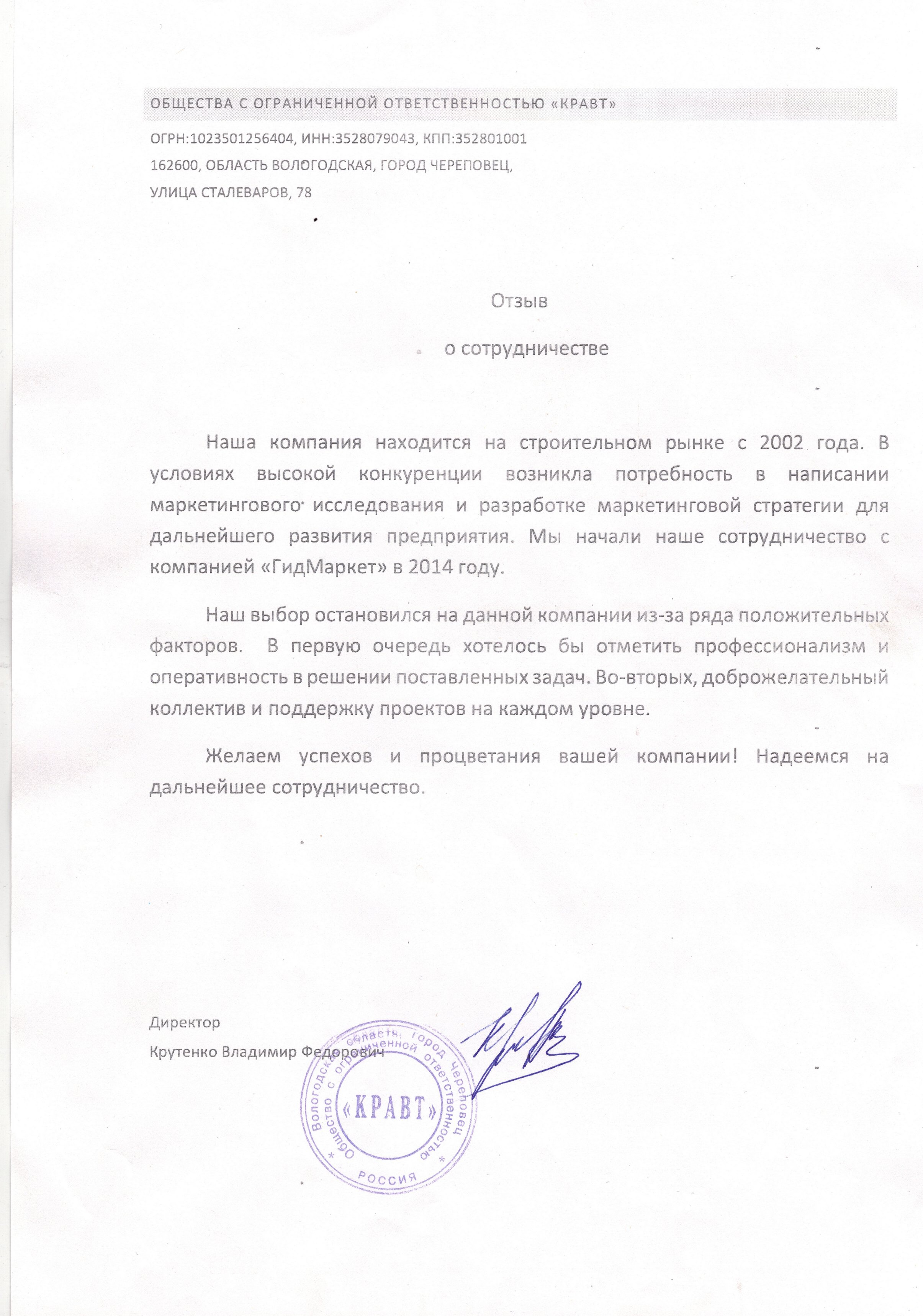 ОБЩЕСТВА С ОГРАНИЧЕННОЙ ОТВЕТСТВЕННОСТЬЮ «КРАВТ»

ОГРН:1023501256404, ИНН:3528079043, КПП:352801001

162600, ОБЛАСТЬ ВОЛОГОДСКАЯ, ГОРОД ЧЕРЕПОВЕЦ,

УЛИЦА СТАЛЕВАРОВ, 78

Отзыв

о сотрудничестве

Наша компания находится на строительном рынке с 2002 года. В условиях высокой конкуренции возникла потребность в написании маркетингового исследования и разработке маркетинговой стратегии для дальнейшего развития предприятия. Мы начали наше сотрудничество с компанией «ГидМаркет» в 2014 году.

Наш выбор остановился на данной компании из-за ряда положительных факторов. В первую очередь хотелось бы отметить профессионализм и оперативность в решении поставленных задач. Во-вторых, доброжелательный коллектив и поддержку проектов на каждом уровне.

Желаем успехов и процветания вашей компании! Надеемся на дальнейшее сотрудничество.

Директор

Крутенко Владимир Федорович

Вологодская область, город Череповец Общество с ограниченной ответственностью «КРАВТ» РОССИЯ